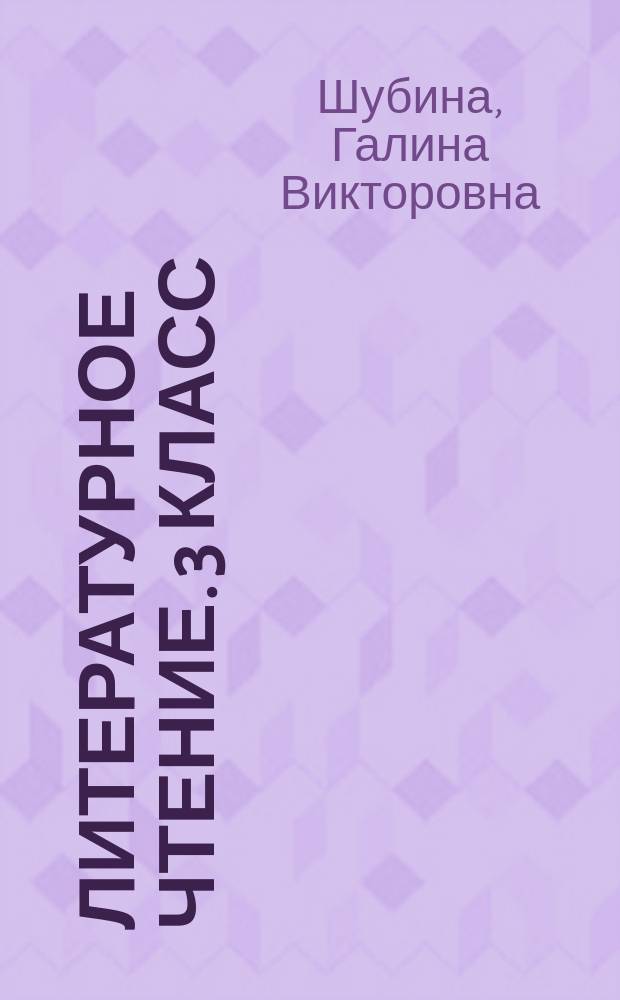 Шубина, Галина Викторовна

ЛИТЕРАТУРНОЕ ЧТЕНИЕ. 3 КЛАСС